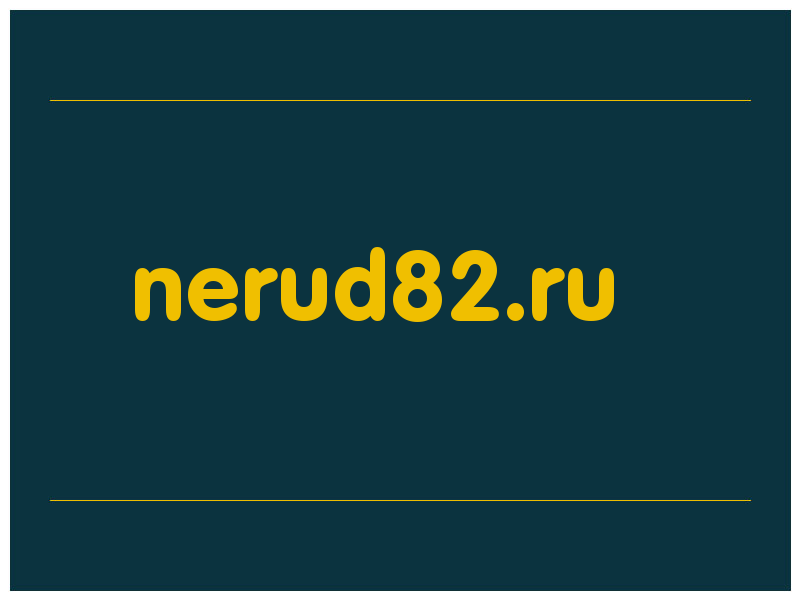 nerud82.ru